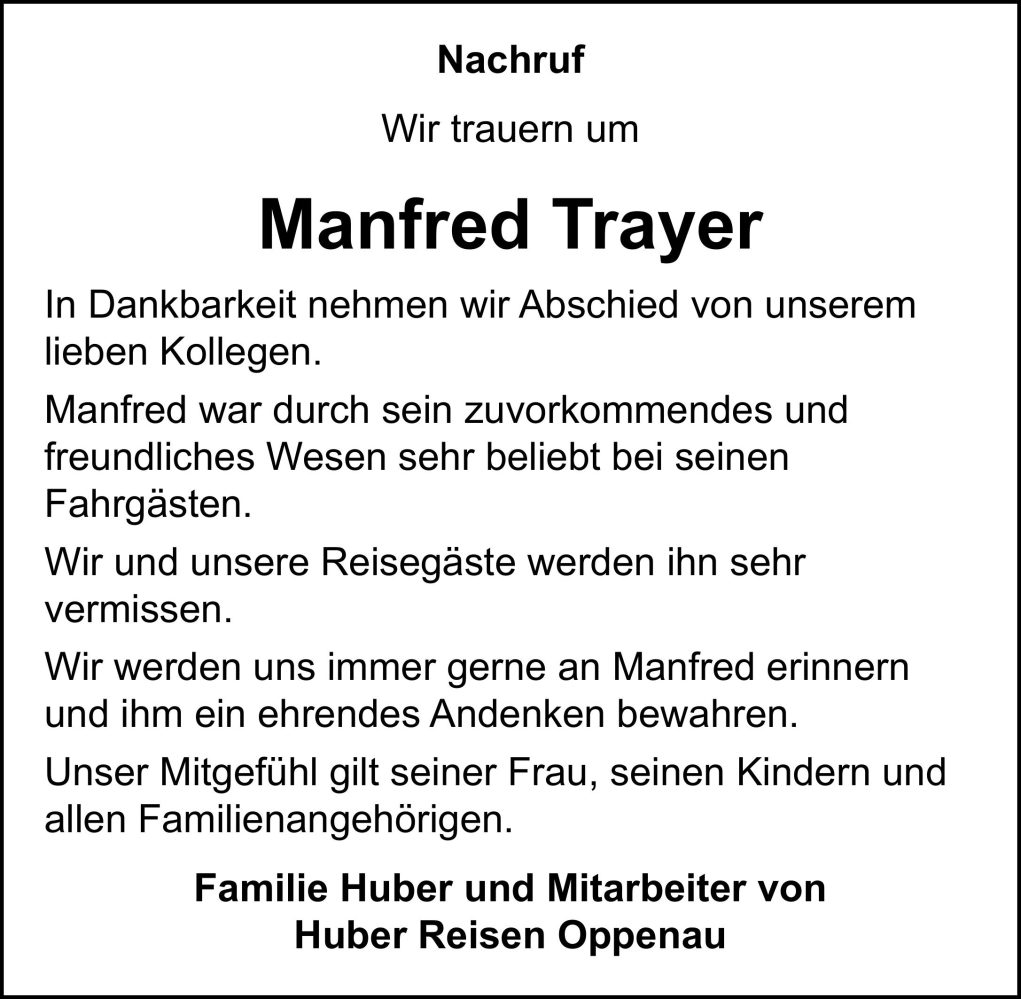 Nachruf

Wir trauern um

Manfred Trayer

In Dankbarkeit nehmen wir Abschied von unserem lieben Kollegen.

Manfred war durch sein zuvorkommendes und freundliches Wesen sehr beliebt bei seinen Fahrgästen.

Wir und unsere Reisegäste werden ihn sehr vermissen.

Wir werden uns immer gerne an Manfred erinnern und ihm ein ehrendes Andenken bewahren.

Unser Mitgefühl gilt seiner Frau, seinen Kindern und allen Familienangehörigen.

Familie Huber und Mitarbeiter von
Huber Reisen Oppenau